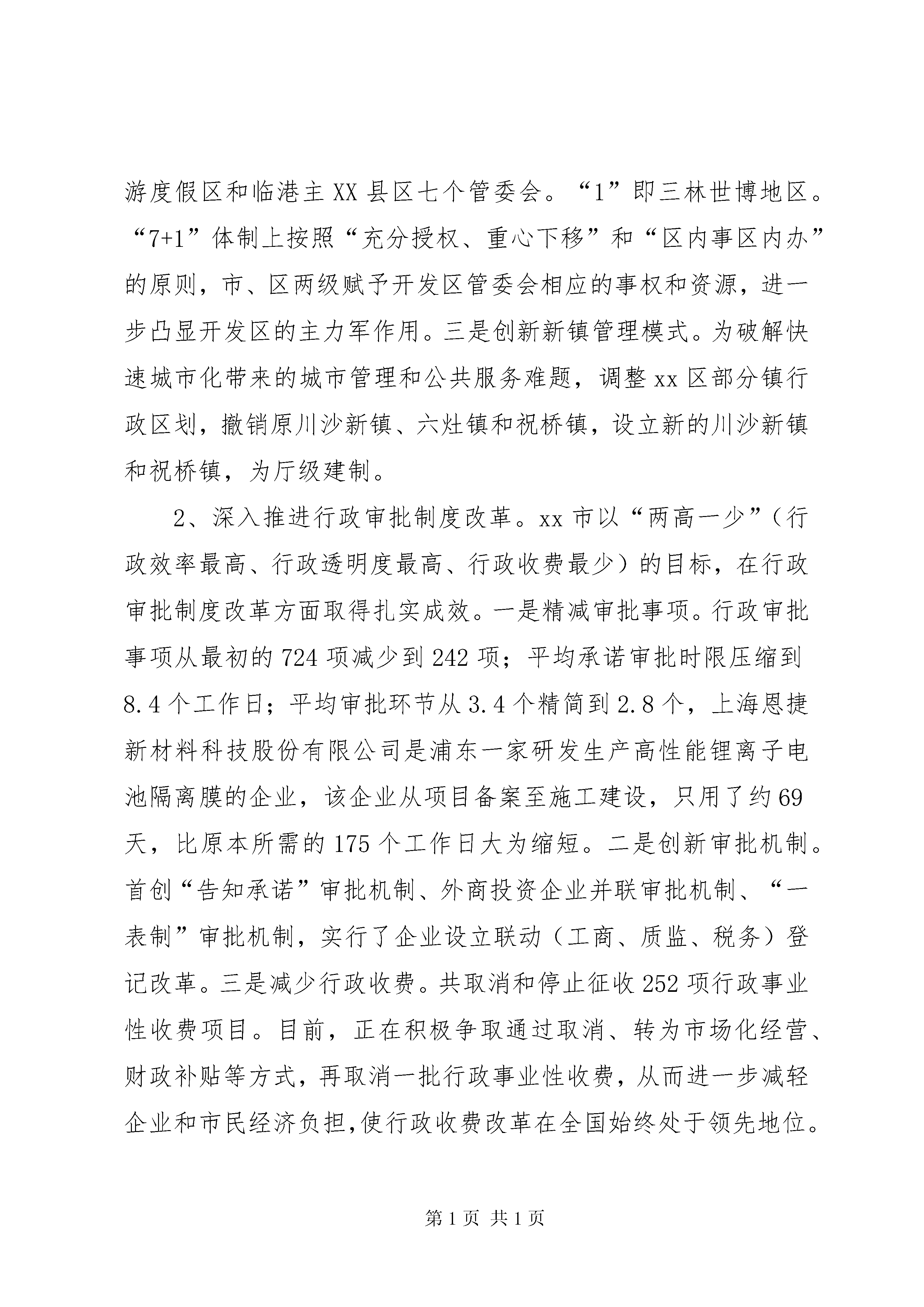 游度假区和临港主XX县区七个管委会。“1”即三林世博地区。“7+1”体制上按照“充分授权、重心下移”和“区内事区内办”的原则，市、区两级赋予开发区管委会相应的事权和资源，进一步凸显开发区的主力军作用。三是创新新镇管理模式。为破解快速城市化带来的城市管理和公共服务难题，调整xx区部分镇行政区划，撤销原川沙新镇、六灶镇和祝桥镇，设立新的川沙新镇和祝桥镇，为厅级建制。

2、深入推进行政审批制度改革。xx市以“两高一少”（行政效率最高、行政透明度最高、行政收费最少）的目标，在行政审批制度改革方面取得扎实成效。一是精减审批事项。行政审批事项从最初的724项减少到242项；平均承诺审批时限压缩到8.4个工作日；平均审批环节从3.4个精简到2.8个，上海恩捷新材料科技股份有限公司是浦东一家研发生产高性能锂离子电池隔离膜的企业，该企业从项目备案至施工建设，只用了约69天，比原本所需的175个工作日大为缩短。二是创新审批机制。首创“告知承诺”审批机制、外商投资企业并联审批机制、“一表制”审批机制，实行了企业设立联动（工商、质监、税务）登记改革。三是减少行政收费。共取消和停止征收252项行政事业性收费项目。目前，正在积极争取通过取消、转为市场化经营、财政补贴等方式，再取消一批行政事业性收费，从而进一步减轻企业和市民经济负担,使行政收费改革在全国始终处于领先地位。

第1页 共1页